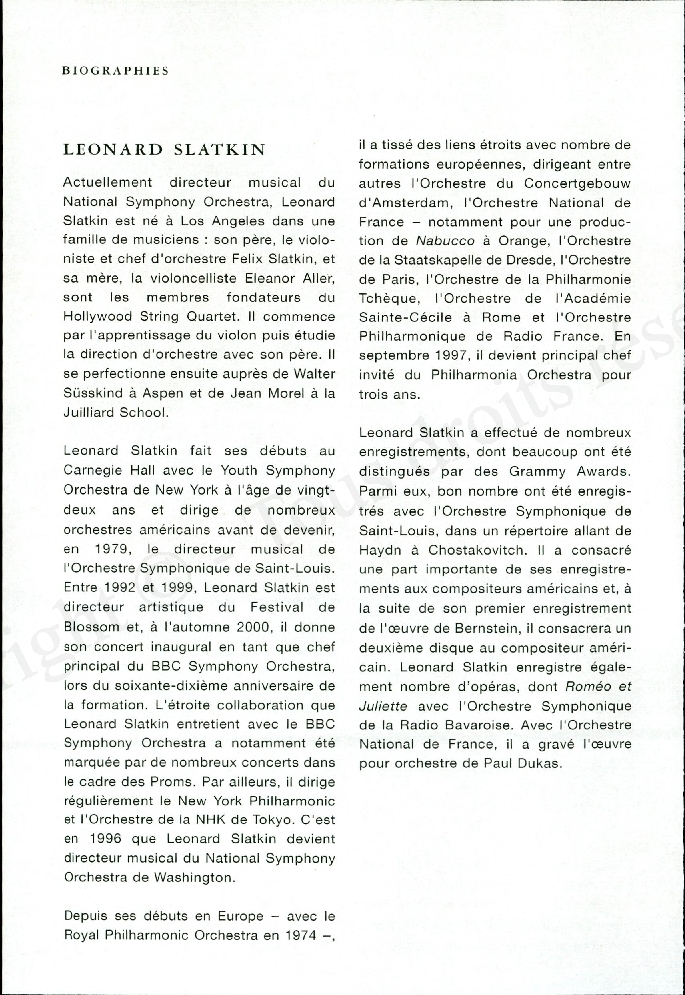 BIOGRAPHIES

LEONARD SLATKIN

Actuellement directeur musical du National Symphony Orchestra, Leonard Slatkin est né à Los Angeles dans une famille de musiciens : son père, le violoniste et chef d'orchestre Felix Slatkin, et sa mère, la violoncelliste Eleanor Aller, sont les membres fondateurs du Hollywood String Quartet. Il commence par l'apprentissage du violon puis étudie la direction d'orchestre avec son père. Il se perfectionne ensuite auprès de Walter Süsskind à Aspen et de Jean Morel à la Juilliard School.

Leonard Slatkin fait ses débuts au Carnegie Hall avec le Youth Symphony Orchestra de New York à l'âge de vingt-deux ans et dirige de nombreux orchestres américains avant de devenir, en 1979, le directeur musical de l'Orchestre Symphonique de Saint-Louis. Entre 1992 et 1999, Leonard Slatkin est directeur artistique du Festival de Blossom et, à l'automne 2000, il donne son concert inaugural en tant que chef principal du BBC Symphony Orchestra, lors du soixante-dixième anniversaire de la formation. L'étroite collaboration que Leonard Slatkin entretient avec le BBC Symphony Orchestra a notamment été marquée par de nombreux concerts dans le cadre des Proms. Par ailleurs, il dirige régulièrement le New York Philharmonic et l'Orchestre de la NHK de Tokyo. C'est en 1996 que Leonard Slatkin devient directeur musical du National Symphony Orchestra de Washington.

Depuis ses débuts en Europe – avec le Royal Philharmonic Orchestra en 1974 –, il a tissé des liens étroits avec nombre de formations européennes, dirigeant entre autres l'Orchestre du Concertgebouw d'Amsterdam, l'Orchestre National de France – notamment pour une production de Nabucco à Orange, l'Orchestre de la Staatskapelle de Dresde, l'Orchestre de Paris, l'Orchestre de la Philharmonie Tchèque, l'Orchestre de l'Académie Sainte-Cécile à Rome et l'Orchestre Philharmonique de Radio France. En septembre 1997, il devient principal chef invité du Philharmonia Orchestra pour trois ans.

Leonard Slatkin a effectué de nombreux enregistrements, dont beaucoup ont été distingués par des Grammy Awards. Parmi eux, bon nombre ont été enregistrés avec l'Orchestre Symphonique de Saint-Louis, dans un répertoire allant de Haydn à Chostakovitch. Il a consacré une part importante de ses enregistrements aux compositeurs américains et, à la suite de son premier enregistrement de l'œuvre de Bernstein, il consacrera un deuxième disque au compositeur américain. Leonard Slatkin enregistre également nombre d'opéras, dont Roméo et Juliette avec l'Orchestre Symphonique de la Radio Bavaroise. Avec l'Orchestre National de France, il a gravé l'œuvre pour orchestre de Paul Dukas.